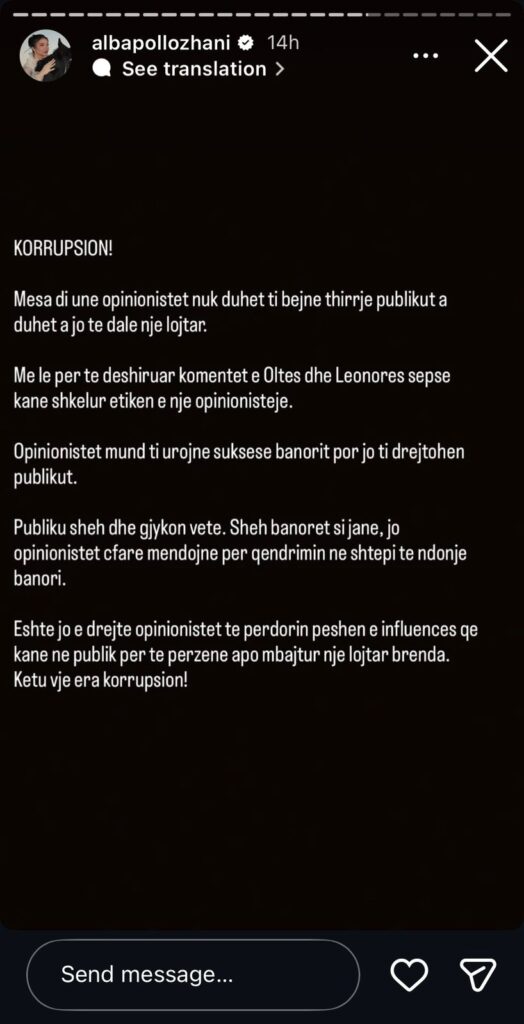 albapollozhani 14h
See translation >

KORRUPSION!

Mesa di une opinionistet nuk duhet ti bejne thirrje publikut a duhet a jo te dale nje lojtar.

Me le per te deshiruar komentet e Oltes dhe Leonores sepse kane shkelur etiken e nje opinionisteje.

Opinionistet mund ti urojne suksese banorit por jo ti drejtohen publikut.

Publiku sheh dhe gjykon vete. Sheh banoret si jane, jo opinionistet cfare mendojne per qendrimin ne shtepi te ndonje banori.

Eshte jo e drejte opinionistet te perdorin peshen e influences qe kane ne publik per te perzene apo mbajtur nje lojtar brenda. Ketu vje era korrupsion!

Send message...